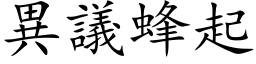 異議蜂起